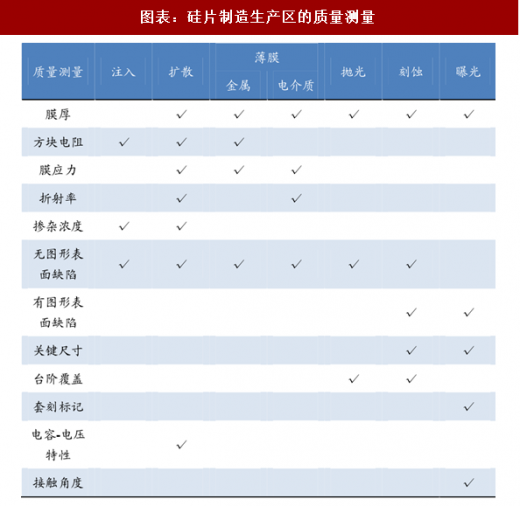 图表：硅片制造生产区的质量测量

| 质量测量 | 注入 | 扩散 | 薄膜 金属 | 薄膜 电介质 | 抛光 | 刻蚀 | 曝光 |
|---|---|---|---|---|---|---|---|
| 膜厚 | | ✓ | ✓ | ✓ | ✓ | ✓ | ✓ |
| 方块电阻 | ✓ | ✓ | ✓ | | | | |
| 膜应力 | | ✓ | ✓ | ✓ | | | |
| 折射率 | | ✓ | | ✓ | | | |
| 掺杂浓度 | ✓ | ✓ | | | | | |
| 无图形表面缺陷 | ✓ | ✓ | ✓ | ✓ | ✓ | ✓ | |
| 有图形表面缺陷 | | | | | | ✓ | ✓ |
| 关键尺寸 | | | | | | ✓ | ✓ |
| 台阶覆盖 | | | | | ✓ | ✓ | |
| 套刻标记 | | | | | | | ✓ |
| 电容-电压特性 | | ✓ | | | | | |
| 接触角度 | | | | | | | ✓ |